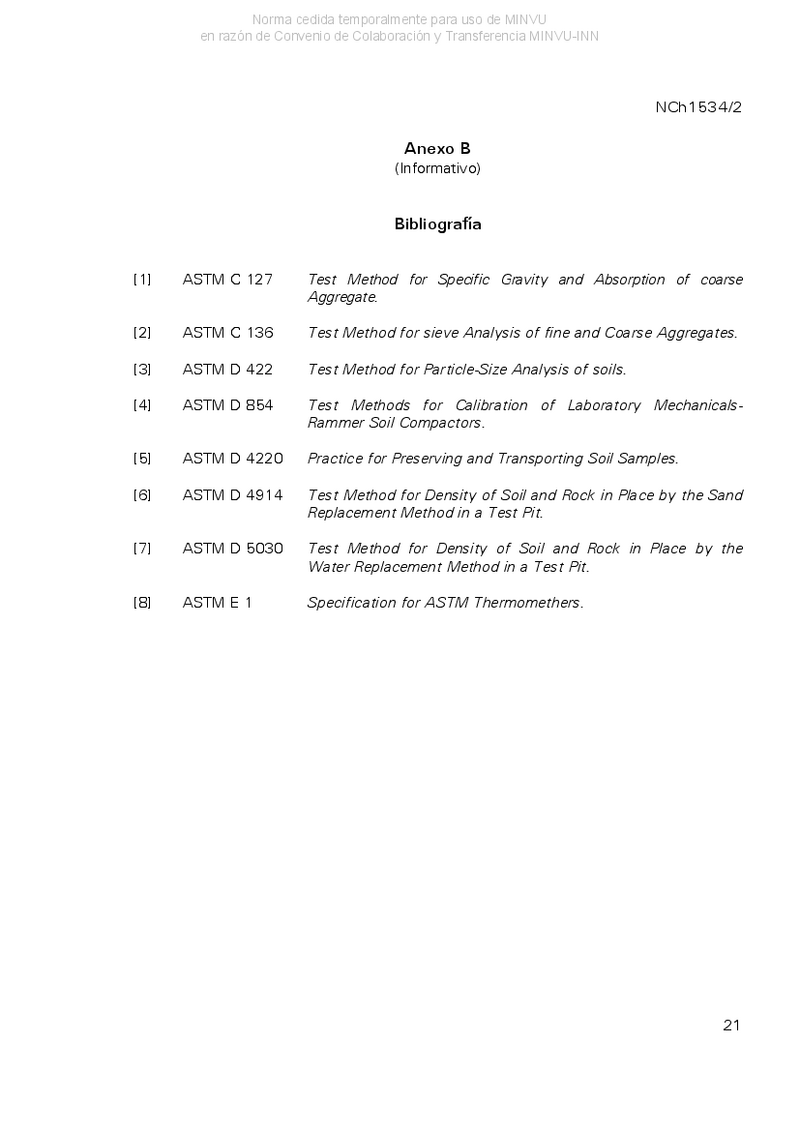 Norma cedida temporalmente para uso de MINVU
en razón de Convenio de Colaboración y Transferencia MINVU-INN

NCh1534/2

Anexo B
(Informativo)

Bibliografía

[1] ASTM C 127 Test Method for Specific Gravity and Absorption of coarse Aggregate.

[2] ASTM C 136 Test Method for sieve Analysis of fine and Coarse Aggregates.

[3] ASTM D 422 Test Method for Particle-Size Analysis of soils.

[4] ASTM D 854 Test Methods for Calibration of Laboratory Mechanicals-Rammer Soil Compactors.

[5] ASTM D 4220 Practice for Preserving and Transporting Soil Samples.

[6] ASTM D 4914 Test Method for Density of Soil and Rock in Place by the Sand Replacement Method in a Test Pit.

[7] ASTM D 5030 Test Method for Density of Soil and Rock in Place by the Water Replacement Method in a Test Pit.

[8] ASTM E 1 Specification for ASTM Thermomethers.

21